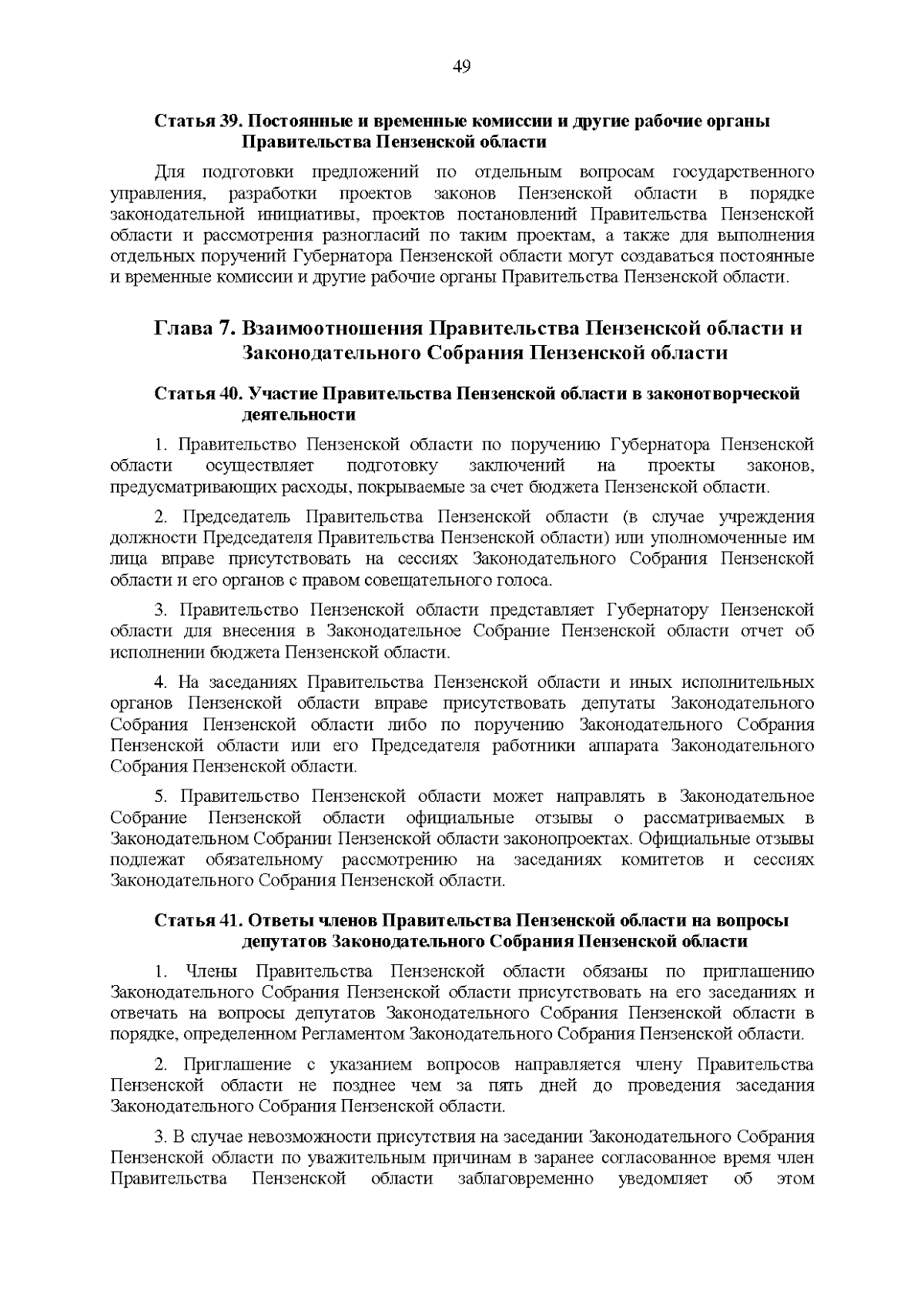 49

Статья 39. Постоянные и временные комиссии и другие рабочие органы Правительства Пензенской области

Для подготовки предложений по отдельным вопросам государственного управления, разработки проектов законов Пензенской области в порядке законодательной инициативы, проектов постановлений Правительства Пензенской области и рассмотрения разногласий по таким проектам, а также для выполнения отдельных поручений Губернатора Пензенской области могут создаваться постоянные и временные комиссии и другие рабочие органы Правительства Пензенской области.

Глава 7. Взаимоотношения Правительства Пензенской области и Законодательного Собрания Пензенской области

Статья 40. Участие Правительства Пензенской области в законотворческой деятельности

1. Правительство Пензенской области по поручению Губернатора Пензенской области осуществляет подготовку заключений на проекты законов, предусматривающих расходы, покрываемые за счет бюджета Пензенской области.

2. Председатель Правительства Пензенской области (в случае учреждения должности Председателя Правительства Пензенской области) или уполномоченные им лица вправе присутствовать на сессиях Законодательного Собрания Пензенской области и его органов с правом совещательного голоса.

3. Правительство Пензенской области представляет Губернатору Пензенской области для внесения в Законодательное Собрание Пензенской области отчет об исполнении бюджета Пензенской области.

4. На заседаниях Правительства Пензенской области и иных исполнительных органов Пензенской области вправе присутствовать депутаты Законодательного Собрания Пензенской области либо по поручению Законодательного Собрания Пензенской области или его Председателя работники аппарата Законодательного Собрания Пензенской области.

5. Правительство Пензенской области может направлять в Законодательное Собрание Пензенской области официальные отзывы о рассматриваемых в Законодательном Собрании Пензенской области законопроектах. Официальные отзывы подлежат обязательному рассмотрению на заседаниях комитетов и сессиях Законодательного Собрания Пензенской области.

Статья 41. Ответы членов Правительства Пензенской области на вопросы депутатов Законодательного Собрания Пензенской области

1. Члены Правительства Пензенской области обязаны по приглашению Законодательного Собрания Пензенской области присутствовать на его заседаниях и отвечать на вопросы депутатов Законодательного Собрания Пензенской области в порядке, определенном Регламентом Законодательного Собрания Пензенской области.

2. Приглашение с указанием вопросов направляется члену Правительства Пензенской области не позднее чем за пять дней до проведения заседания Законодательного Собрания Пензенской области.

3. В случае невозможности присутствия на заседании Законодательного Собрания Пензенской области по уважительным причинам в заранее согласованное время член Правительства Пензенской области заблаговременно уведомляет об этом